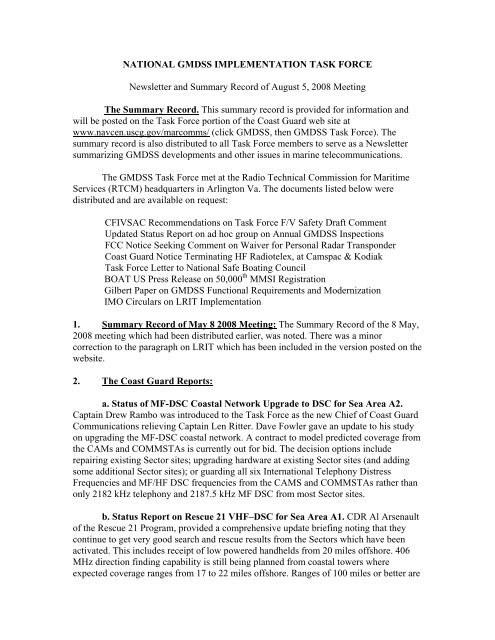 NATIONAL GMDSS IMPLEMENTATION TASK FORCE

Newsletter and Summary Record of August 5, 2008 Meeting

The Summary Record. This summary record is provided for information and will be posted on the Task Force portion of the Coast Guard web site at www.navcen.uscg.gov/marcomms/ (click GMDSS, then GMDSS Task Force). The summary record is also distributed to all Task Force members to serve as a Newsletter summarizing GMDSS developments and other issues in marine telecommunications.

The GMDSS Task Force met at the Radio Technical Commission for Maritime Services (RTCM) headquarters in Arlington Va. The documents listed below were distributed and are available on request:

CFIVSAC Recommendations on Task Force F/V Safety Draft Comment
Updated Status Report on ad hoc group on Annual GMDSS Inspections
FCC Notice Seeking Comment on Waiver for Personal Radar Transponder
Coast Guard Notice Terminating HF Radiotelex, at Camspac & Kodiak
Task Force Letter to National Safe Boating Council
BOAT US Press Release on 50,000$^{th}$ MMSI Registration
Gilbert Paper on GMDSS Functional Requirements and Modernization
IMO Circulars on LRIT Implementation

1. Summary Record of May 8 2008 Meeting: The Summary Record of the 8 May, 2008 meeting which had been distributed earlier, was noted. There was a minor correction to the paragraph on LRIT which has been included in the version posted on the website.

2. The Coast Guard Reports:

a. Status of MF-DSC Coastal Network Upgrade to DSC for Sea Area A2. Captain Drew Rambo was introduced to the Task Force as the new Chief of Coast Guard Communications relieving Captain Len Ritter. Dave Fowler gave an update to his study on upgrading the MF-DSC coastal network. A contract to model predicted coverage from the CAMs and COMMSTAs is currently out for bid. The decision options include repairing existing Sector sites; upgrading hardware at existing Sector sites (and adding some additional Sector sites); or guarding all six International Telephony Distress Frequencies and MF/HF DSC frequencies from the CAMS and COMMSTAs rather than only 2182 kHz telephony and 2187.5 kHz MF DSC from most Sector sites.

b. Status Report on Rescue 21 VHF–DSC for Sea Area A1. CDR Al Arsenault of the Rescue 21 Program, provided a comprehensive update briefing noting that they continue to get very good search and rescue results from the Sectors which have been activated. This includes receipt of low powered handhelds from 20 miles offshore. 406 MHz direction finding capability is still being planned from coastal towers where expected coverage ranges from 17 to 22 miles offshore. Ranges of 100 miles or better are